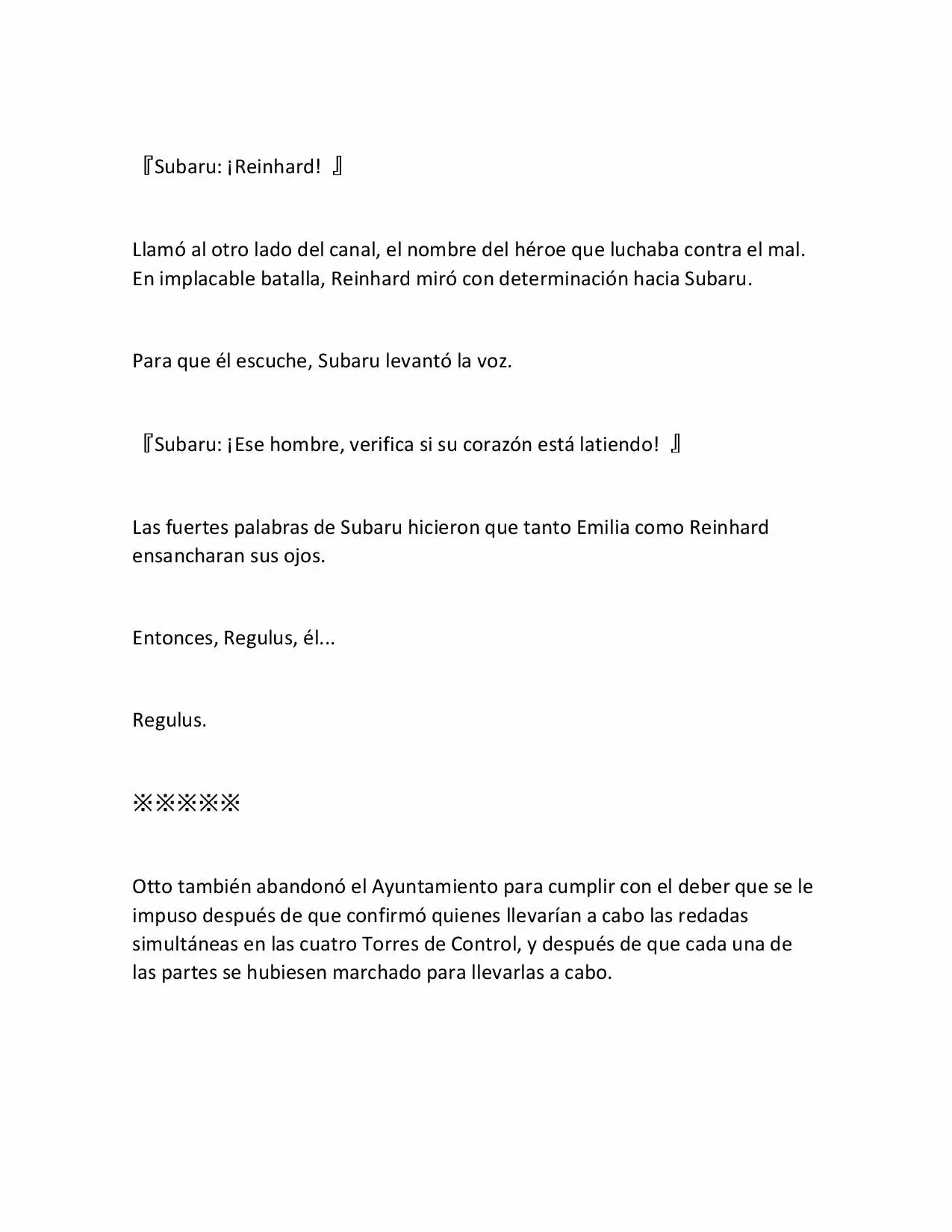 『Subaru: ¡Reinhard! 』

Llamó al otro lado del canal, el nombre del héroe que luchaba contra el mal. En implacable batalla, Reinhard miró con determinación hacia Subaru.

Para que él escuche, Subaru levantó la voz.

『Subaru: ¡Ese hombre, verifica si su corazón está latiendo! 』

Las fuertes palabras de Subaru hicieron que tanto Emilia como Reinhard ensancharan sus ojos.

Entonces, Regulus, él...

Regulus.

※※※※※

Otto también abandonó el Ayuntamiento para cumplir con el deber que se le impuso después de que confirmó quienes llevarían a cabo las redadas simultáneas en las cuatro Torres de Control, y después de que cada una de las partes se hubiesen marchado para llevarlas a cabo.